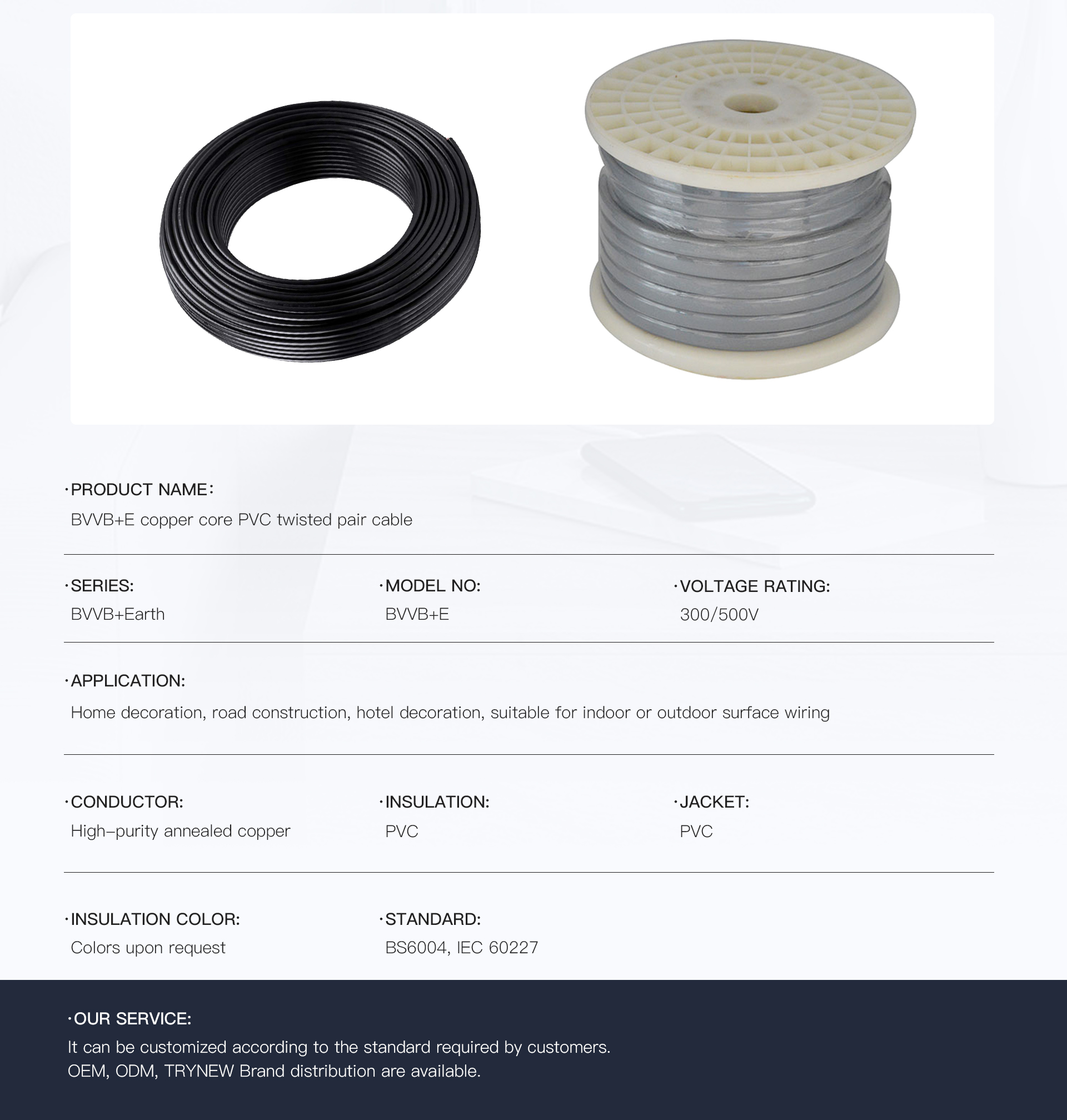 ·PRODUCT NAME：
BVVB+E copper core PVC twisted pair cable

·SERIES:
BVVB+Earth

·MODEL NO:
BVVB+E

·VOLTAGE RATING:
300/500V

·APPLICATION:
Home decoration, road construction, hotel decoration, suitable for indoor or outdoor surface wiring

·CONDUCTOR:
High-purity annealed copper

·INSULATION:
PVC

·JACKET:
PVC

·INSULATION COLOR:
Colors upon request

·STANDARD:
BS6004, IEC 60227

·OUR SERVICE:
It can be customized according to the standard required by customers.
OEM, ODM, TRYNEW Brand distribution are available.